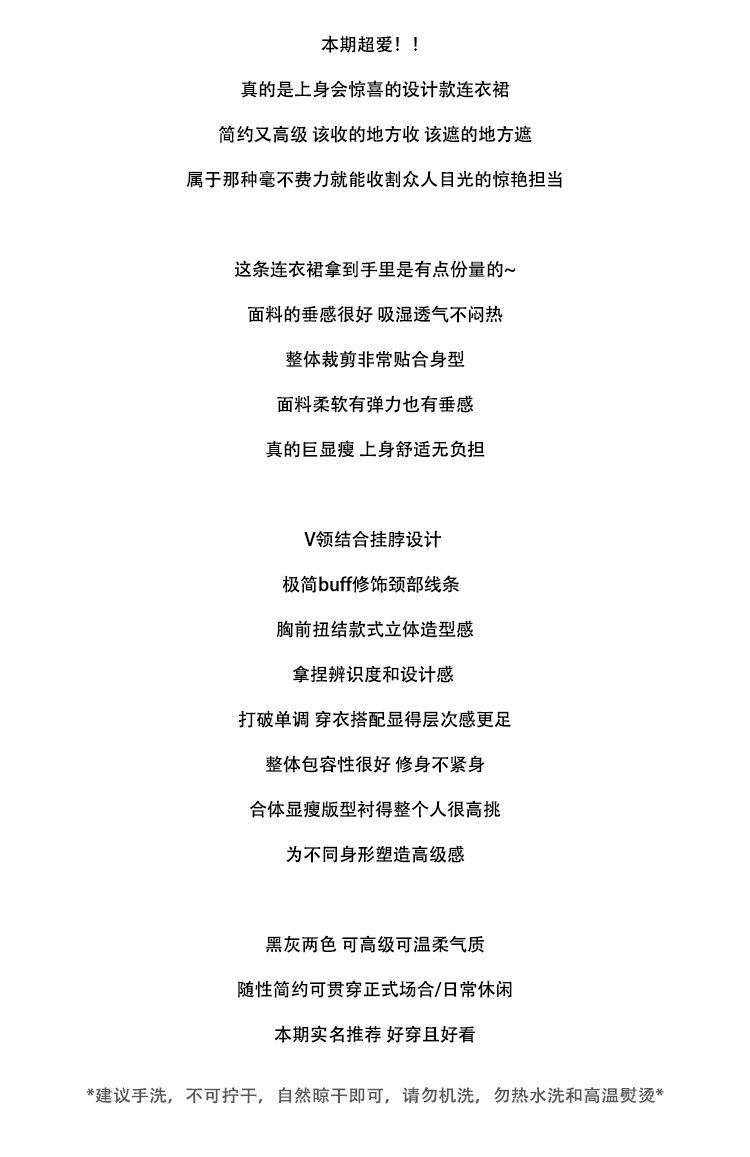 本期超爱！！

真的是上身会惊喜的设计款连衣裙

简约又高级 该收的地方收 该遮的地方遮

属于那种毫不费力就能收割众人目光的惊艳担当

这条连衣裙拿到手里是有点份量的~

面料的垂感很好 吸湿透气不闷热

整体裁剪非常贴合身型

面料柔软有弹力也有垂感

真的巨显瘦 上身舒适无负担

V领结合挂脖设计

极简buff修饰颈部线条

胸前扭结款式立体造型感

拿捏辨识度和设计感

打破单调 穿衣搭配显得层次感更足

整体包容性很好 修身不紧身

合体显瘦版型衬得整个人很高挑

为不同身形塑造高级感

黑灰两色 可高级可温柔气质

随性简约可贯穿正式场合/日常休闲

本期实名推荐 好穿且好看

*建议手洗，不可拧干，自然晾干即可，请勿机洗，勿热水洗和高温熨烫*